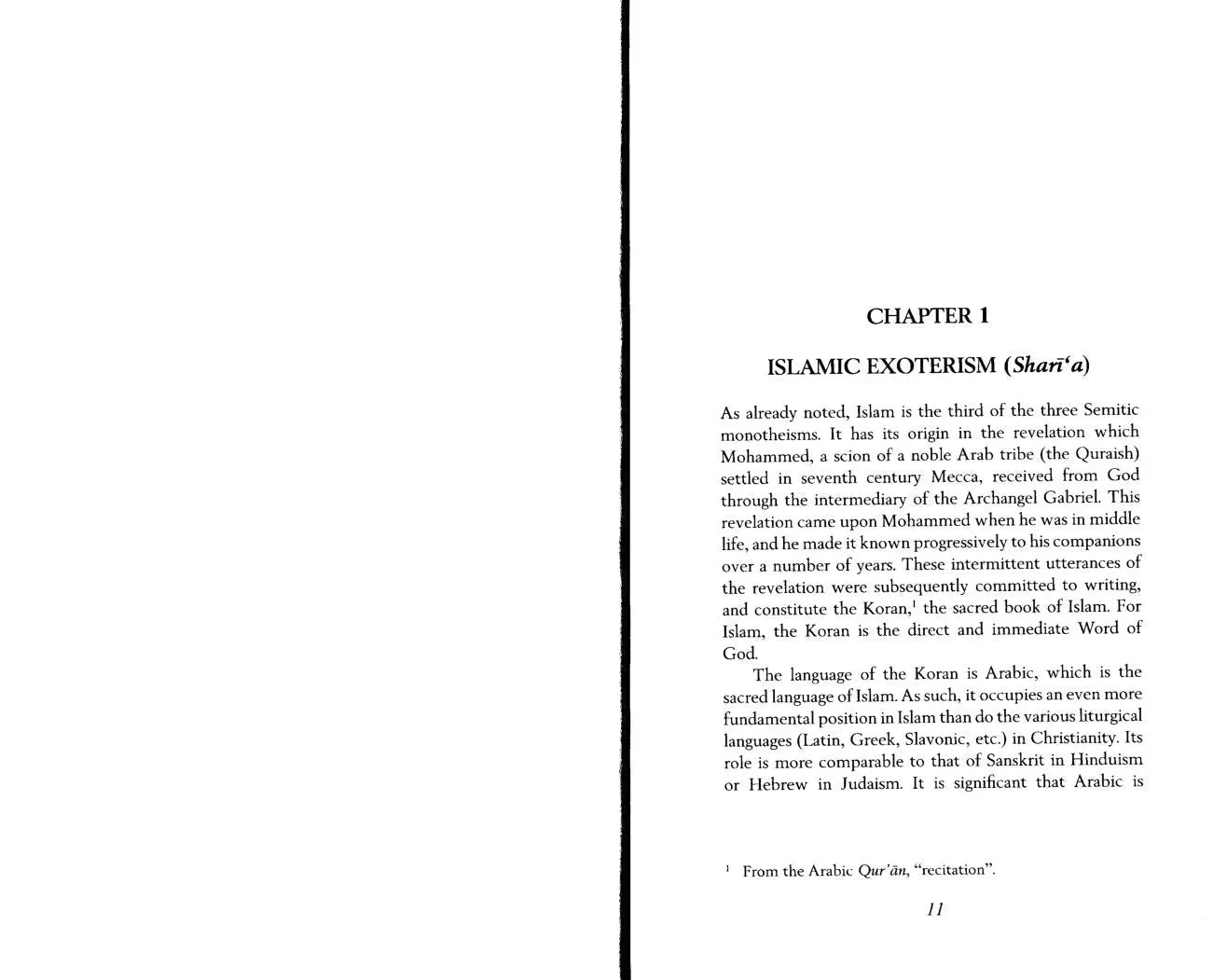 CHAPTER 1

ISLAMIC EXOTERISM (Sharī'a)

As already noted, Islam is the third of the three Semitic monotheisms. It has its origin in the revelation which Mohammed, a scion of a noble Arab tribe (the Quraish) settled in seventh century Mecca, received from God through the intermediary of the Archangel Gabriel. This revelation came upon Mohammed when he was in middle life, and he made it known progressively to his companions over a number of years. These intermittent utterances of the revelation were subsequently committed to writing, and constitute the Koran,$^{1}$ the sacred book of Islam. For Islam, the Koran is the direct and immediate Word of God.

The language of the Koran is Arabic, which is the sacred language of Islam. As such, it occupies an even more fundamental position in Islam than do the various liturgical languages (Latin, Greek, Slavonic, etc.) in Christianity. Its role is more comparable to that of Sanskrit in Hinduism or Hebrew in Judaism. It is significant that Arabic is

$^{1}$ From the Arabic Qur'ān, "recitation".

11